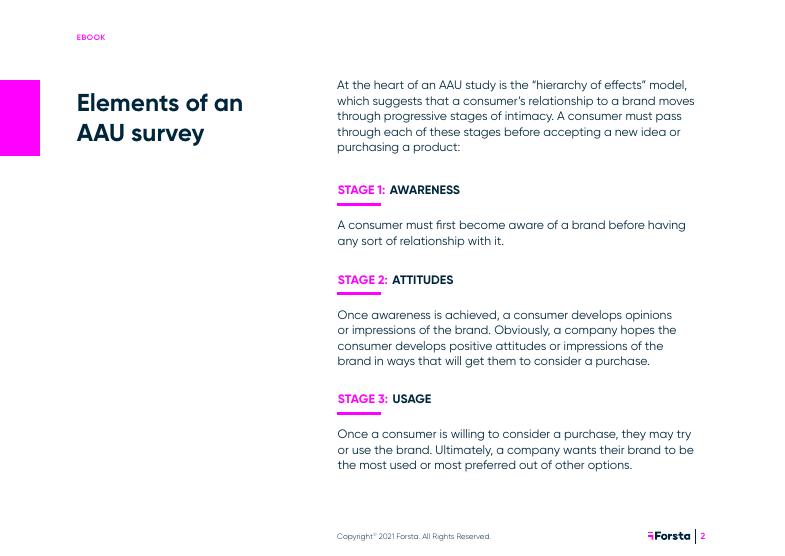 EBOOK

Elements of an AAU survey

At the heart of an AAU study is the "hierarchy of effects" model, which suggests that a consumer's relationship to a brand moves through progressive stages of intimacy. A consumer must pass through each of these stages before accepting a new idea or purchasing a product:

STAGE 1: AWARENESS

A consumer must first become aware of a brand before having any sort of relationship with it.

STAGE 2: ATTITUDES

Once awareness is achieved, a consumer develops opinions or impressions of the brand. Obviously, a company hopes the consumer develops positive attitudes or impressions of the brand in ways that will get them to consider a purchase.

STAGE 3: USAGE

Once a consumer is willing to consider a purchase, they may try or use the brand. Ultimately, a company wants their brand to be the most used or most preferred out of other options.

Copyright© 2021 Forsta. All Rights Reserved.

Forsta | 2